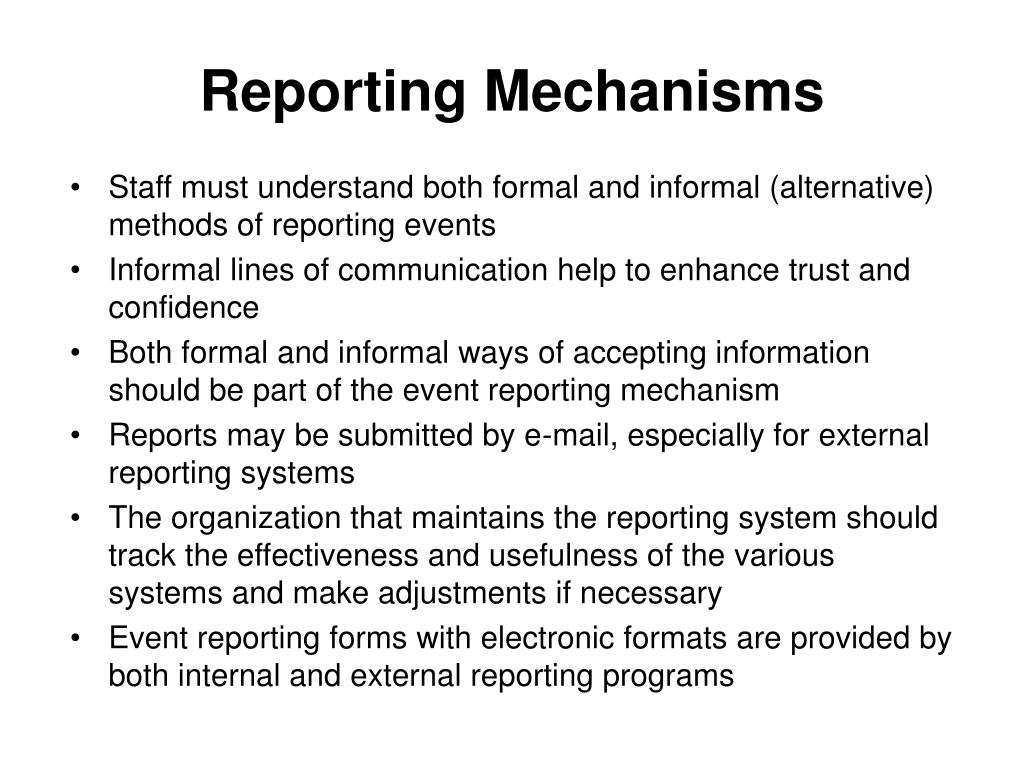 Reporting Mechanisms

• Staff must understand both formal and informal (alternative) methods of reporting events
• Informal lines of communication help to enhance trust and confidence
• Both formal and informal ways of accepting information should be part of the event reporting mechanism
• Reports may be submitted by e-mail, especially for external reporting systems
• The organization that maintains the reporting system should track the effectiveness and usefulness of the various systems and make adjustments if necessary
• Event reporting forms with electronic formats are provided by both internal and external reporting programs